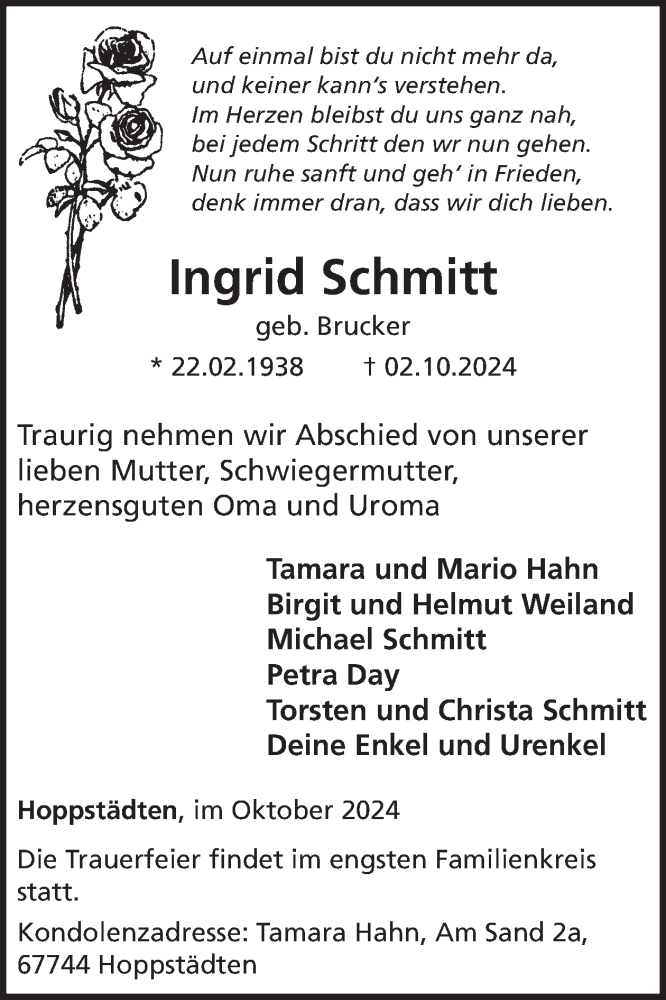 Auf einmal bist du nicht mehr da,
und keiner kann's verstehen.
Im Herzen bleibst du uns ganz nah,
bei jedem Schritt den wr nun gehen.
Nun ruhe sanft und geh' in Frieden,
denk immer dran, dass wir dich lieben.

Ingrid Schmitt

geb. Brucker

* 22.02.1938 † 02.10.2024

Traurig nehmen wir Abschied von unserer lieben Mutter, Schwiegermutter, herzensguten Oma und Uroma

Tamara und Mario Hahn
Birgit und Helmut Weiland
Michael Schmitt
Petra Day
Torsten und Christa Schmitt
Deine Enkel und Urenkel

Hoppstädten, im Oktober 2024

Die Trauerfeier findet im engsten Familienkreis statt.

Kondolenzadresse: Tamara Hahn, Am Sand 2a, 67744 Hoppstädten